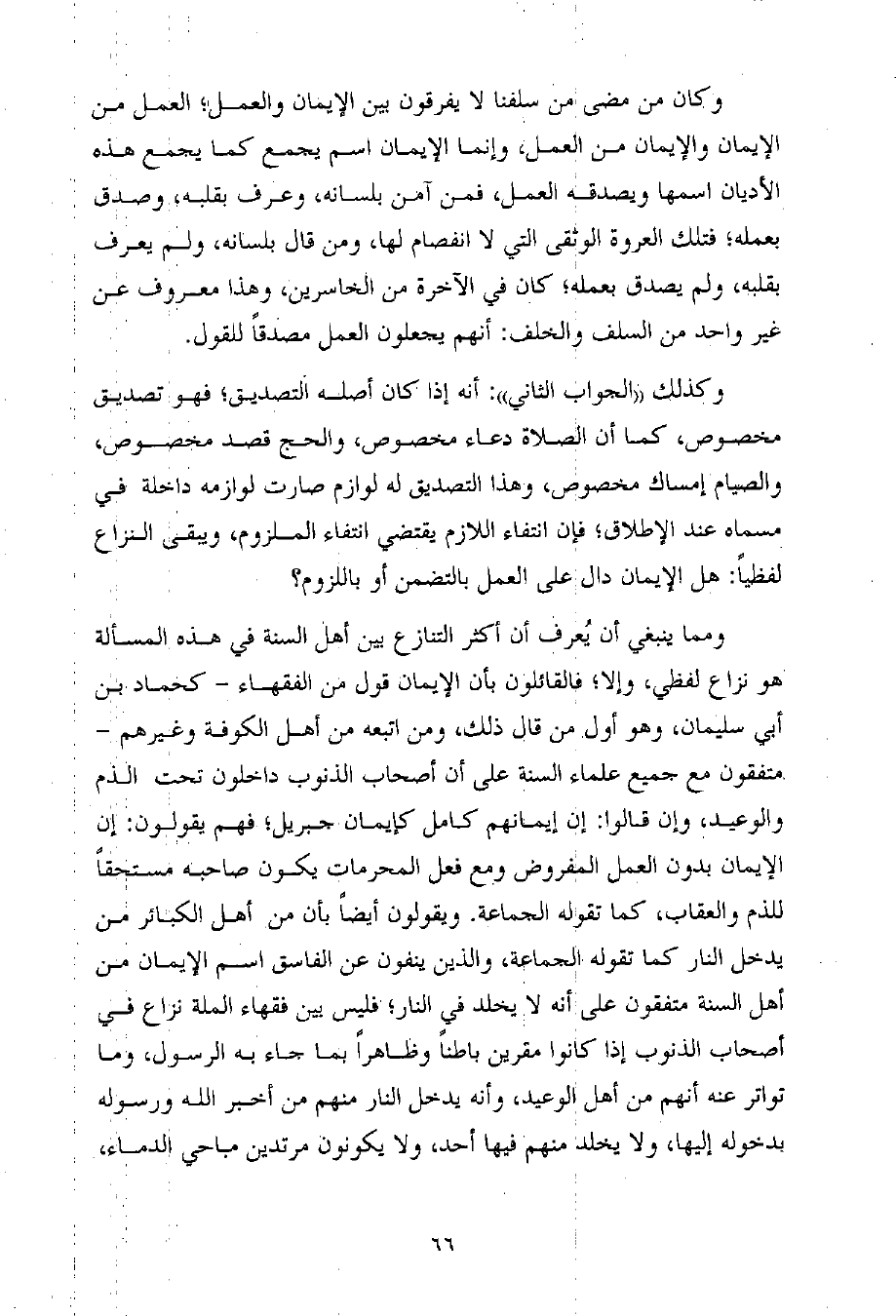 وكان من مضى من سلفنا لا يفرقون بين الإيمان والعمل؛ العمل من الإيمان والإيمان من العمل، وإنما الإيمان اسم يجمع كما يجمع هذه الأديان اسمها ويصدقه العمل، فمن آمن بلسانه، وعرف بقلبه، وصدق بعمله؛ فتلك العروة الوثقى التي لا انفصام لها، ومن قال بلسانه، ولم يعرف بقلبه، ولم يصدق بعمله؛ كان في الآخرة من الخاسرين، وهذا معروف عن غير واحد من السلف والخلف: أنهم يجعلون العمل مصدقاً للقول.

وكذلك «الجواب الثاني»: أنه إذا كان أصله التصديق؛ فهو تصديق مخصوص، كما أن الصلاة دعاء مخصوص، والحج قصد مخصوص، والصيام إمساك مخصوص، وهذا التصديق له لوازم صارت لوازمه داخلة في مسماه عند الإطلاق؛ فإن انتفاء اللازم يقتضي انتفاء الملزوم، ويبقى النزاع لفظياً: هل الإيمان دال على العمل بالتضمن أو باللزوم؟

ومما ينبغي أن يُعرف أن أكثر التنازع بين أهل السنة في هذه المسألة هو نزاع لفظي، وإلا؛ فالقائلون بأن الإيمان قول من الفقهاء - كحماد بن أبي سليمان، وهو أول من قال ذلك، ومن اتبعه من أهل الكوفة وغيرهم - متفقون مع جميع علماء السنة على أن أصحاب الذنوب داخلون تحت الذم والوعيد، وإن قالوا: إن إيمانهم كامل كإيمان جبريل؛ فهم يقولون: إن الإيمان بدون العمل المفروض ومع فعل المحرمات يكون صاحبه مستحقاً للذم والعقاب، كما تقوله الجماعة. ويقولون أيضاً بأن من أهل الكبائر من يدخل النار كما تقوله الجماعة، والذين ينفون عن الفاسق اسم الإيمان من أهل السنة متفقون على أنه لا يخلد في النار؛ فليس بين فقهاء الملة نزاع في أصحاب الذنوب إذا كانوا مقرين باطناً وظاهراً بما جاء به الرسول، وما تواتر عنه أنهم من أهل الوعيد، وأنه يدخل النار منهم من أخبر الله ورسوله بدخوله إليها، ولا يخلد منهم فيها أحد، ولا يكونون مرتدين مباحي الدماء،

٦٦